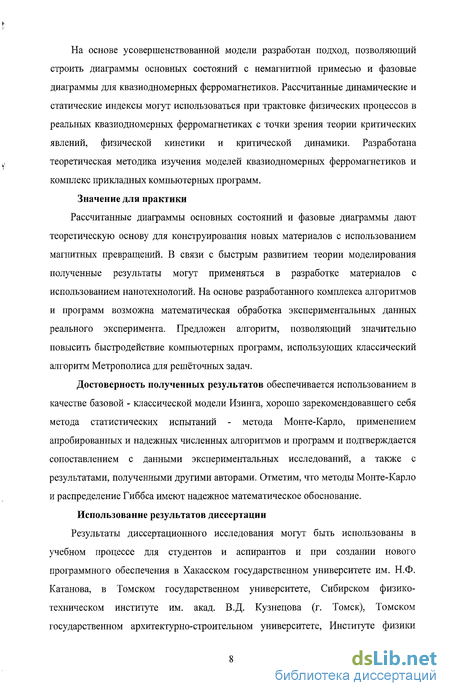 На основе усовершенствованной модели разработан подход, позволяющий строить диаграммы основных состояний с немагнитной примесью и фазовые диаграммы для квазиодномерных ферромагнетиков. Рассчитанные динамические и статические индексы могут использоваться при трактовке физических процессов в реальных квазиодномерных ферромагнетиках с точки зрения теории критических явлений, физической кинетики и критической динамики. Разработана теоретическая методика изучения моделей квазиодномерных ферромагнетиков и комплекс прикладных компьютерных программ.

Значение для практики

Рассчитанные диаграммы основных состояний и фазовые диаграммы дают теоретическую основу для конструирования новых материалов с использованием магнитных превращений. В связи с быстрым развитием теории моделирования полученные результаты могут применяться в разработке материалов с использованием нанотехнологий. На основе разработанного комплекса алгоритмов и программ возможна математическая обработка экспериментальных данных реального эксперимента. Предложен алгоритм, позволяющий значительно повысить быстродействие компьютерных программ, использующих классический алгоритм Метрополиса для решёточных задач.

Достоверность полученных результатов обеспечивается использованием в качестве базовой - классической модели Изинга, хорошо зарекомендовавшего себя метода статистических испытаний - метода Монте-Карло, применением апробированных и надежных численных алгоритмов и программ и подтверждается сопоставлением с данными экспериментальных исследований, а также с результатами, полученными другими авторами. Отметим, что методы Монте-Карло и распределение Гиббса имеют надежное математическое обоснование.

Использование результатов диссертации

Результаты диссертационного исследования могут быть использованы в учебном процессе для студентов и аспирантов и при создании нового программного обеспечения в Хакасском государственном университете им. Н.Ф. Катанова, в Томском государственном университете, Сибирском физико-техническом институте им. акад. В.Д. Кузнецова (г. Томск), Томском государственном архитектурно-строительном университете, Институте физики

8

dsLib.net
библиотека диссертаций